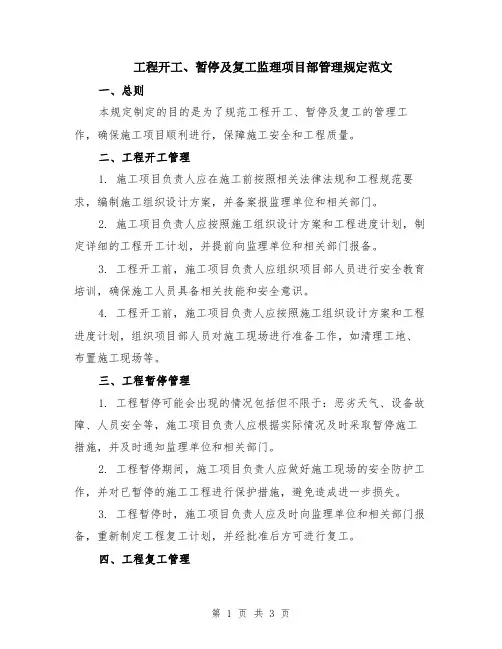 工程开工、暂停及复工监理项目部管理规定范文

一、总则

本规定制定的目的是为了规范工程开工、暂停及复工的管理工作，确保施工项目顺利进行，保障施工安全和工程质量。

二、工程开工管理

1. 施工项目负责人应在施工前按照相关法律法规和工程规范要求，编制施工组织设计方案，并备案报监理单位和相关部门。

2. 施工项目负责人应按照施工组织设计方案和工程进度计划，制定详细的工程开工计划，并提前向监理单位和相关部门报备。

3. 工程开工前，施工项目负责人应组织项目部人员进行安全教育培训，确保施工人员具备相关技能和安全意识。

4. 工程开工前，施工项目负责人应按照施工组织设计方案和工程进度计划，组织项目部人员对施工现场进行准备工作，如清理工地、布置施工现场等。

三、工程暂停管理

1. 工程暂停可能会出现的情况包括但不限于：恶劣天气、设备故障、人员安全等，施工项目负责人应根据实际情况及时采取暂停施工措施，并及时通知监理单位和相关部门。

2. 工程暂停期间，施工项目负责人应做好施工现场的安全防护工作，并对已暂停的施工工程进行保护措施，避免造成进一步损失。

3. 工程暂停时，施工项目负责人应及时向监理单位和相关部门报备，重新制定工程复工计划，并经批准后方可进行复工。

四、工程复工管理

第 1 页 共 3 页